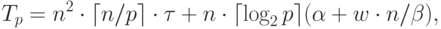 $T_p = n^2 \cdot \lceil n/p \rceil \cdot \tau + n \cdot \lceil \log_2 p \rceil (\alpha + w \cdot n/\beta),$